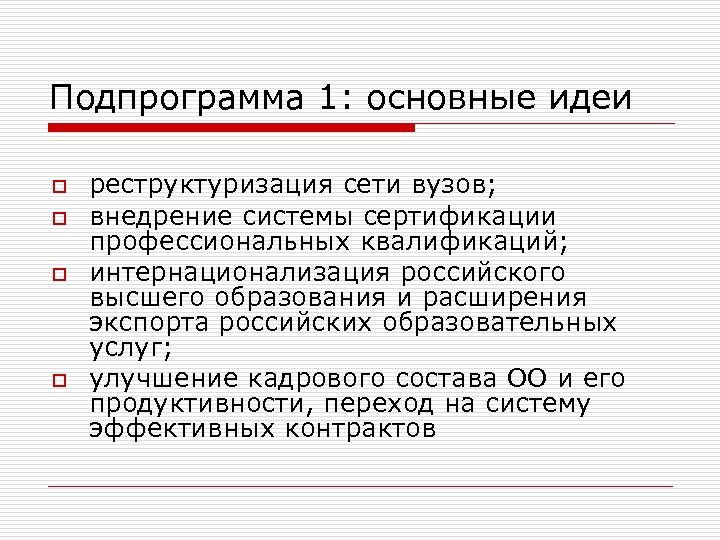 Подпрограмма 1: основные идеи

реструктуризация сети вузов;

внедрение системы сертификации профессиональных квалификаций;

интернационализация российского высшего образования и расширения экспорта российских образовательных услуг;

улучшение кадрового состава ОО и его продуктивности, переход на систему эффективных контрактов